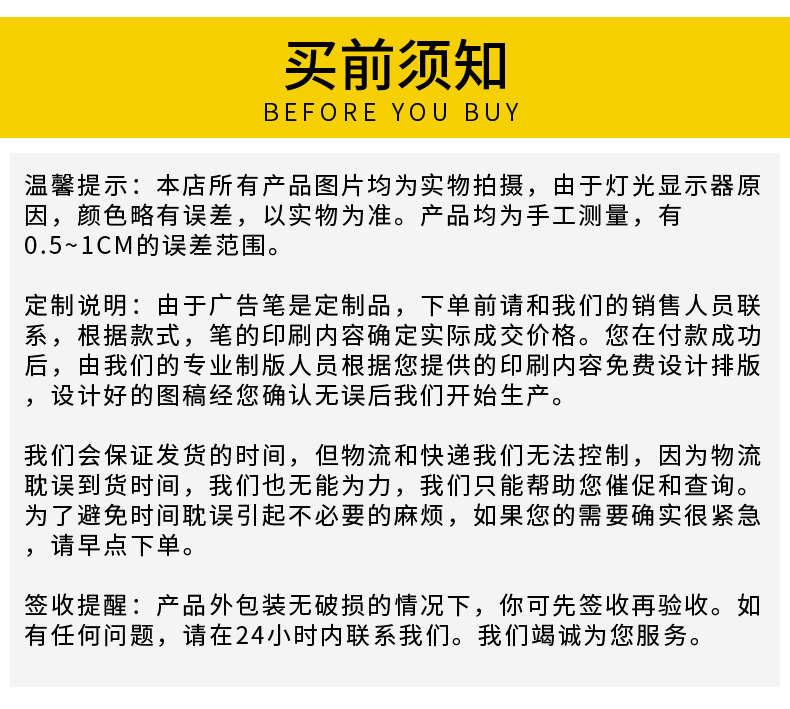 买前须知
BEFORE YOU BUY

温馨提示：本店所有产品图片均为实物拍摄，由于灯光显示器原因，颜色略有误差，以实物为准。产品均为手工测量，有0.5~1CM的误差范围。

定制说明：由于广告笔是定制品，下单前请和我们的销售人员联系，根据款式，笔的印刷内容确定实际成交价格。您在付款成功后，由我们的专业制版人员根据您提供的印刷内容免费设计排版，设计好的图稿经您确认无误后我们开始生产。

我们会保证发货的时间，但物流和快递我们无法控制，因为物流耽误到货时间，我们也无能为力，我们只能帮助您催促和查询。为了避免时间耽误引起不必要的麻烦，如果您的需要确实很紧急，请早点下单。

签收提醒：产品外包装无破损的情况下，你可先签收再验收。如有任何问题，请在24小时内联系我们。我们竭诚为您服务。